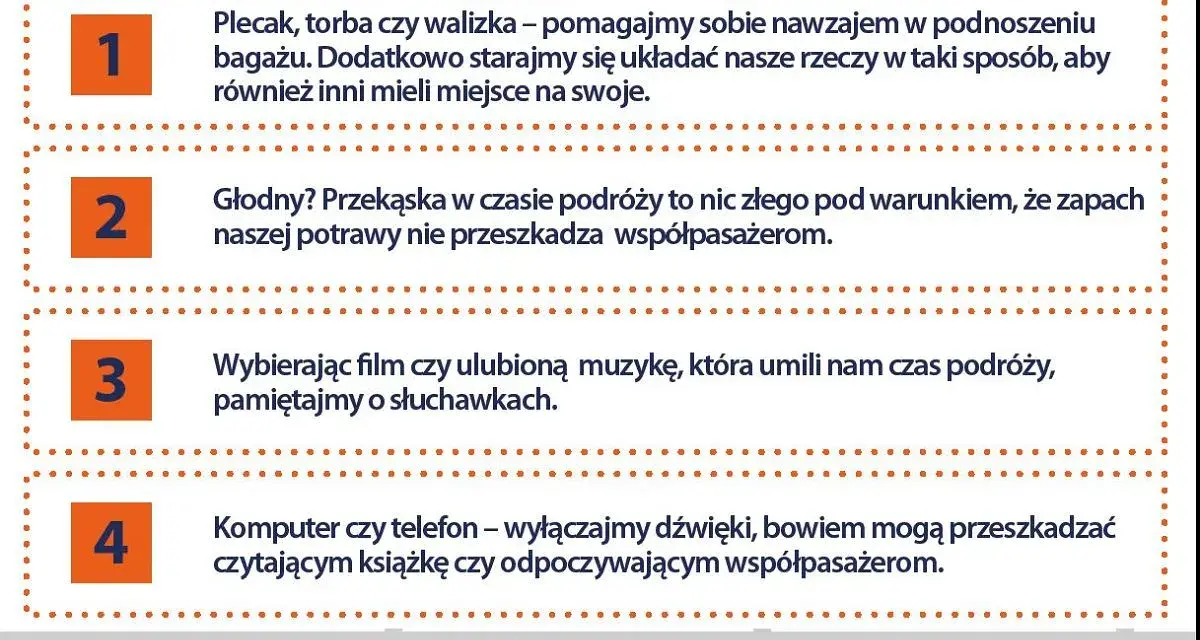 1

Plecak, torba czy walizka – pomagajmy sobie nawzajem w podnoszeniu bagażu. Dodatkowo starajmy się układać nasze rzeczy w taki sposób, aby również inni mieli miejsce na swoje.

2

Głodny? Przekąska w czasie podróży to nic złego pod warunkiem, że zapach naszej potrawy nie przeszkadza współpasażerom.

3

Wybierając film czy ulubioną muzykę, która umili nam czas podróży, pamiętajmy o słuchawkach.

4

Komputer czy telefon – wyłączajmy dźwięki, bowiem mogą przeszkadzać czytającym książkę czy odpoczywającym współpasażerom.